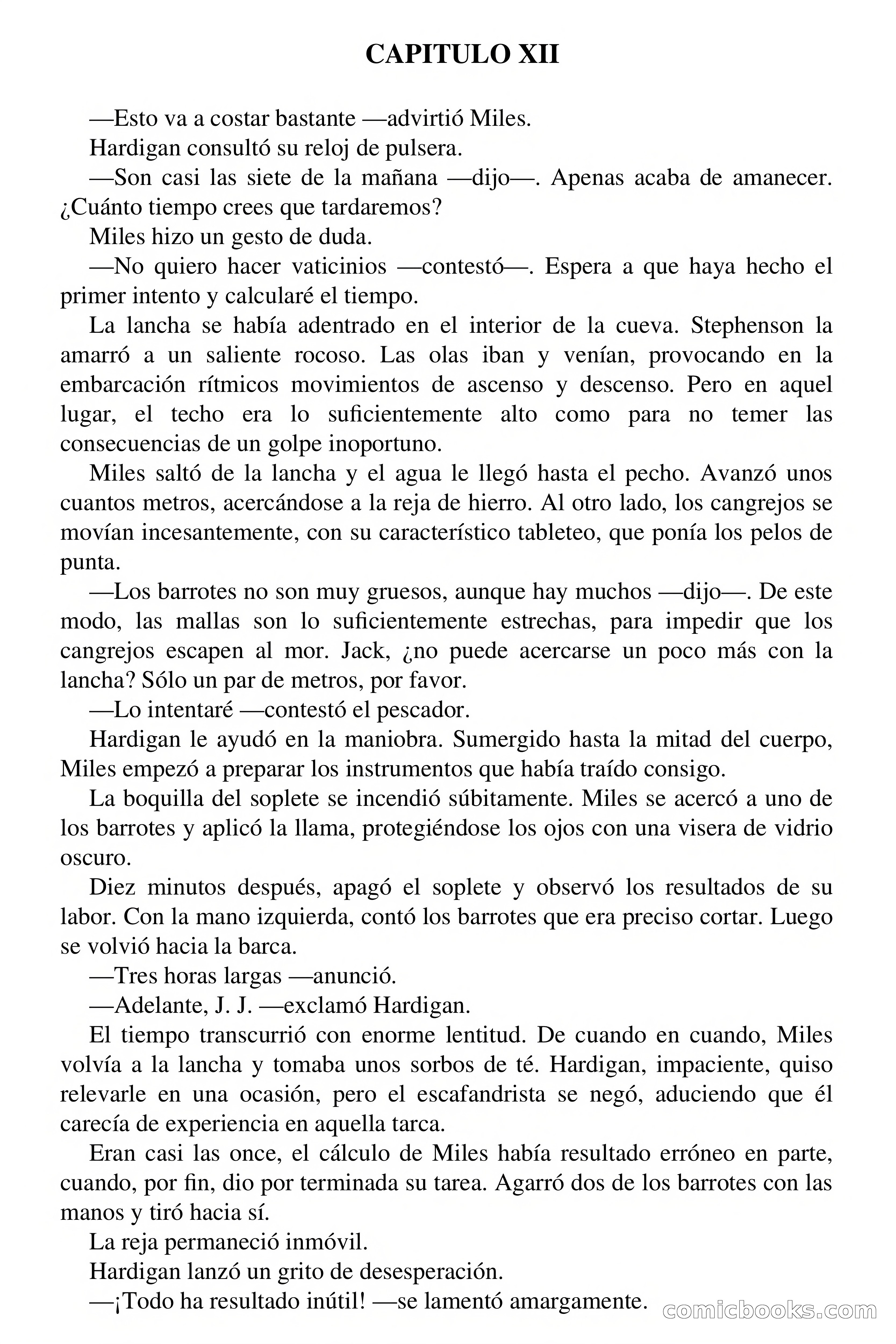 CAPITULO XII

—Esto va a costar bastante —advirtió Miles.

Hardigan consultó su reloj de pulsera.

—Son casi las siete de la mañana —dijo—. Apenas acaba de amanecer. ¿Cuánto tiempo crees que tardaremos?

Miles hizo un gesto de duda.

—No quiero hacer vaticinios —contestó—. Espera a que haya hecho el primer intento y calcularé el tiempo.

La lancha se había adentrado en el interior de la cueva. Stephenson la amarró a un saliente rocoso. Las olas iban y venían, provocando en la embarcación rítmicos movimientos de ascenso y descenso. Pero en aquel lugar, el techo era lo suficientemente alto como para no temer las consecuencias de un golpe inoportuno.

Miles saltó de la lancha y el agua le llegó hasta el pecho. Avanzó unos cuantos metros, acercándose a la reja de hierro. Al otro lado, los cangrejos se movían incesantemente, con su característico tableteo, que ponía los pelos de punta.

—Los barrotes no son muy gruesos, aunque hay muchos —dijo—. De este modo, las mallas son lo suficientemente estrechas, para impedir que los cangrejos escapen al mor. Jack, ¿no puede acercarse un poco más con la lancha? Sólo un par de metros, por favor.

—Lo intentaré —contestó el pescador.

Hardigan le ayudó en la maniobra. Sumergido hasta la mitad del cuerpo, Miles empezó a preparar los instrumentos que había traído consigo.

La boquilla del soplete se incendió súbitamente. Miles se acercó a uno de los barrotes y aplicó la llama, protegiéndose los ojos con una visera de vidrio oscuro.

Diez minutos después, apagó el soplete y observó los resultados de su labor. Con la mano izquierda, contó los barrotes que era preciso cortar. Luego se volvió hacia la barca.

—Tres horas largas —anunció.

—Adelante, J. J. —exclamó Hardigan.

El tiempo transcurrió con enorme lentitud. De cuando en cuando, Miles volvía a la lancha y tomaba unos sorbos de té. Hardigan, impaciente, quiso relevarle en una ocasión, pero el escafandrista se negó, aduciendo que él carecía de experiencia en aquella tarca.

Eran casi las once, el cálculo de Miles había resultado erróneo en parte, cuando, por fin, dio por terminada su tarea. Agarró dos de los barrotes con las manos y tiró hacia sí.

La reja permaneció inmóvil.

Hardigan lanzó un grito de desesperación.

—¡Todo ha resultado inútil! —se lamentó amargamente.

comicbooks.com